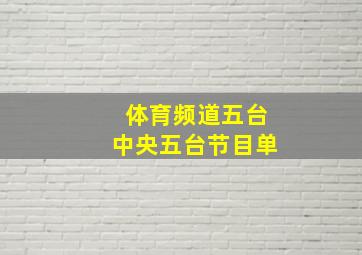 体育频道五台
中央五台节目单